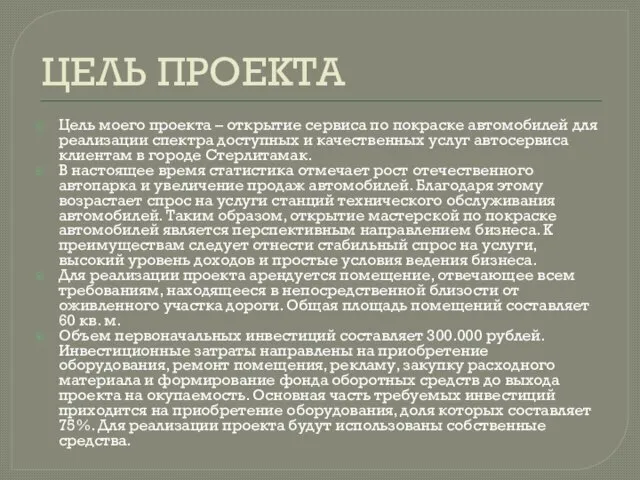 ЦЕЛЬ ПРОЕКТА

Цель моего проекта – открытие сервиса по покраске автомобилей для реализации спектра доступных и качественных услуг автосервиса клиентам в городе Стерлитамак.

В настоящее время статистика отмечает рост отечественного автопарка и увеличение продаж автомобилей. Благодаря этому возрастает спрос на услуги станций технического обслуживания автомобилей. Таким образом, открытие мастерской по покраске автомобилей является перспективным направлением бизнеса. К преимуществам следует отнести стабильный спрос на услуги, высокий уровень доходов и простые условия ведения бизнеса.

Для реализации проекта арендуется помещение, отвечающее всем требованиям, находящееся в непосредственной близости от оживленного участка дороги. Общая площадь помещений составляет 60 кв. м.

Объем первоначальных инвестиций составляет 300.000 рублей. Инвестиционные затраты направлены на приобретение оборудования, ремонт помещения, рекламу, закупку расходного материала и формирование фонда оборотных средств до выхода проекта на окупаемость. Основная часть требуемых инвестиций приходится на приобретение оборудования, доля которых составляет 75%. Для реализации проекта будут использованы собственные средства.